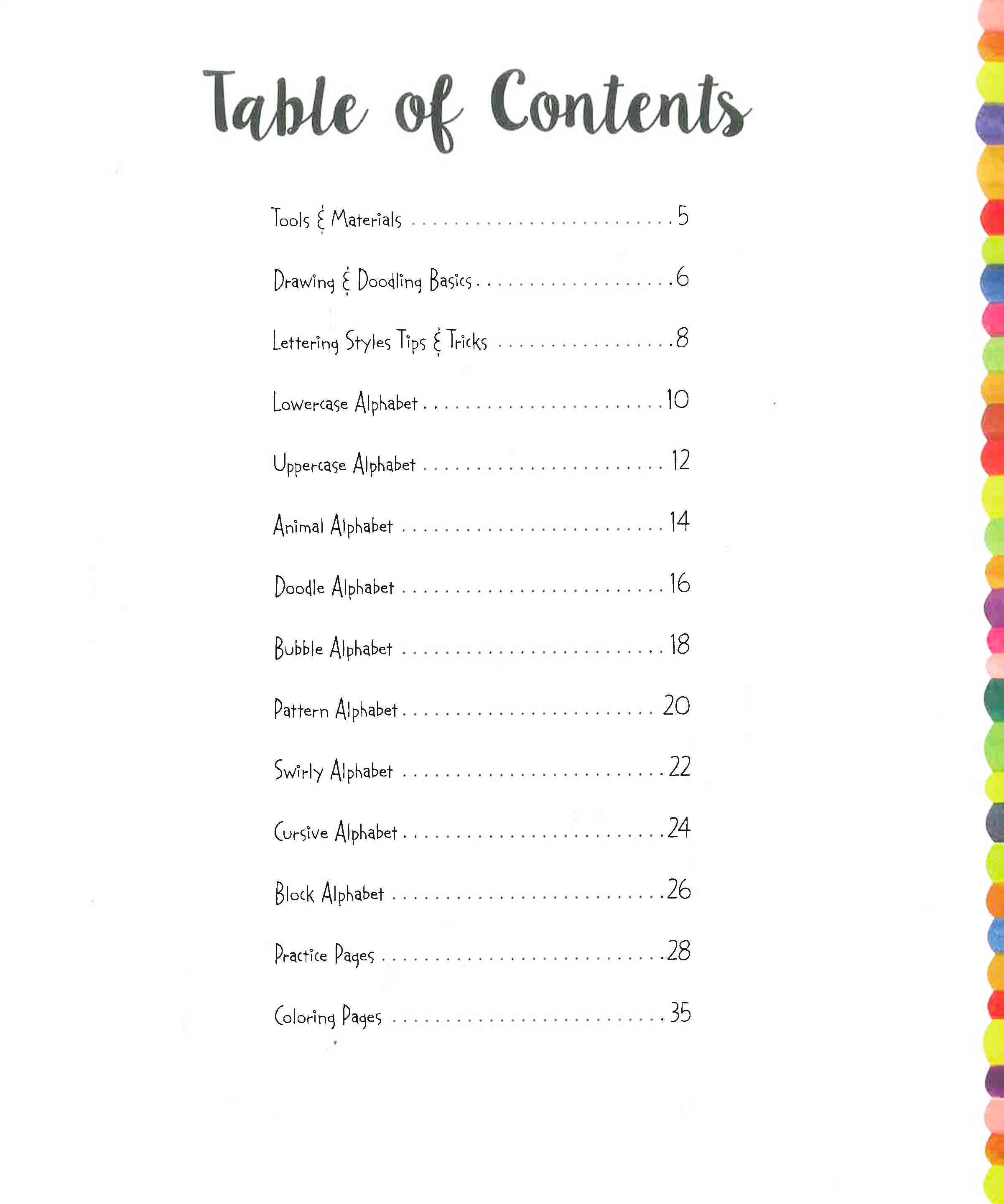 Table of Contents

Tools & Materials 5

Drawing & Doodling Basics 6

Lettering Styles Tips & Tricks 8

Lowercase Alphabet 10

Uppercase Alphabet 12

Animal Alphabet 14

Doodle Alphabet 16

Bubble Alphabet 18

Pattern Alphabet 20

Swirly Alphabet 22

Cursive Alphabet 24

Block Alphabet 26

Practice Pages 28

Coloring Pages 35